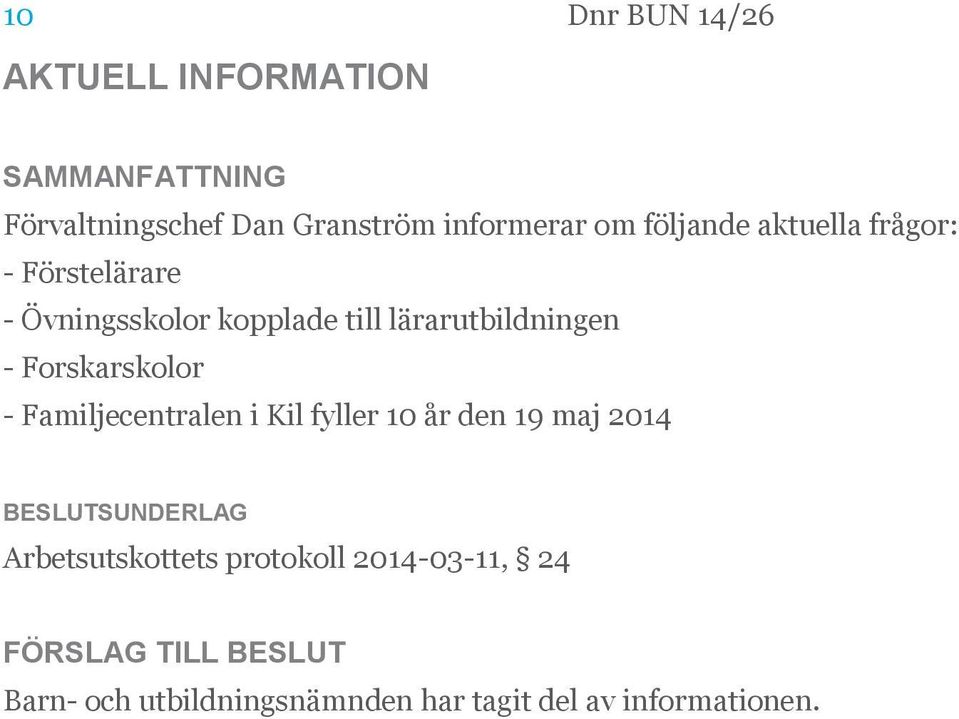 10

Dnr BUN 14/26

AKTUELL INFORMATION

SAMMANFATTNING

Förvaltningschef Dan Granström informerar om följande aktuella frågor:
- Förstelärare
- Övningsskolor kopplade till lärarutbildningen
- Forskarskolor
- Familjecentralen i Kil fyller 10 år den 19 maj 2014

BESLUTSUNDERLAG

Arbetsutskottets protokoll 2014-03-11, § 24

FÖRSLAG TILL BESLUT

Barn- och utbildningsnämnden har tagit del av informationen.